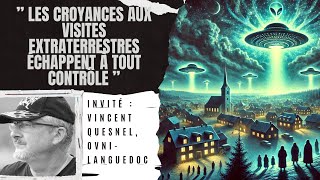 " LES CROYANCES AUX VISITES EXTRATERRESTRES ÉCHAPPENT À TOUT CONTRÔLE "

INVITÉ : VINCENT QUESNEL, OVNI-LANGUEDOC